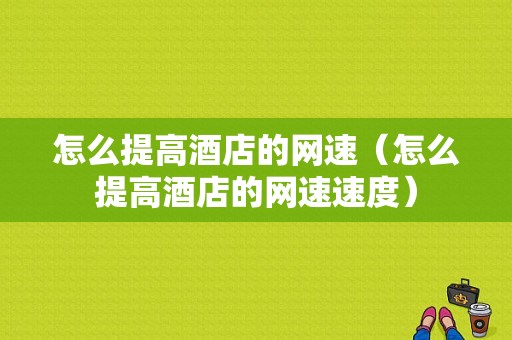 怎么提高酒店的网速（怎么提高酒店的网速速度）